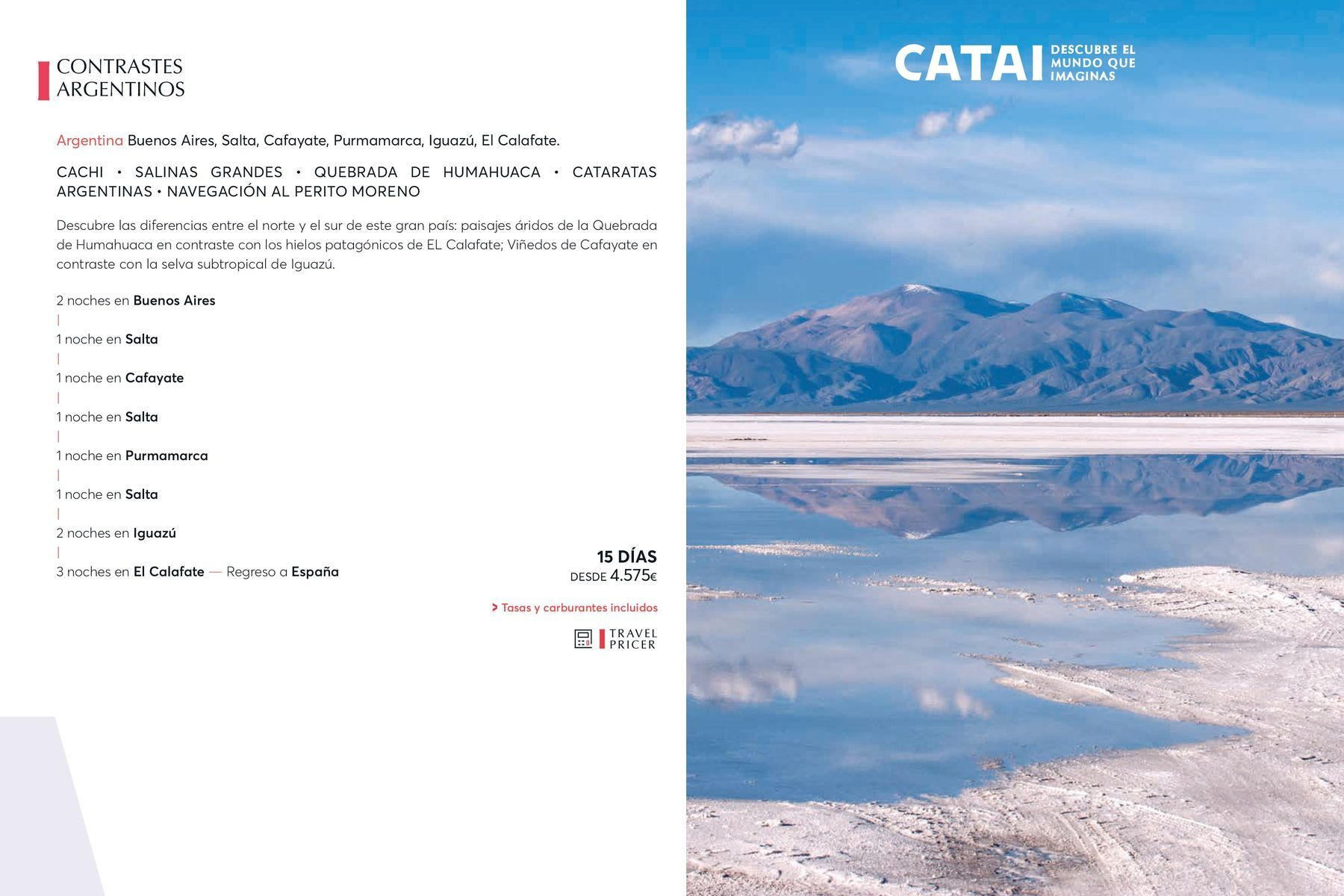 CONTRASTES
ARGENTINOS

Argentina Buenos Aires, Salta, Cafayate, Purmamarca, Iguazú, El Calafate.

CACHI • SALINAS GRANDES • QUEBRADA DE HUMAHUACA • CATARATAS ARGENTINAS • NAVEGACIÓN AL PERITO MORENO

Descubre las diferencias entre el norte y el sur de este gran país: paisajes áridos de la Quebrada de Humahuaca en contraste con los hielos patagónicos de EL Calafate; Viñedos de Cafayate en contraste con la selva subtropical de Iguazú.

2 noches en Buenos Aires
|
1 noche en Salta
|
1 noche en Cafayate
|
1 noche en Salta
|
1 noche en Purmamarca
|
1 noche en Salta
|
2 noches en Iguazú
|
3 noches en El Calafate — Regreso a España

15 DÍAS
DESDE 4.575€

> Tasas y carburantes incluidos

TRAVEL
PRICER

CATAI DESCUBRE EL MUNDO QUE IMAGINAS